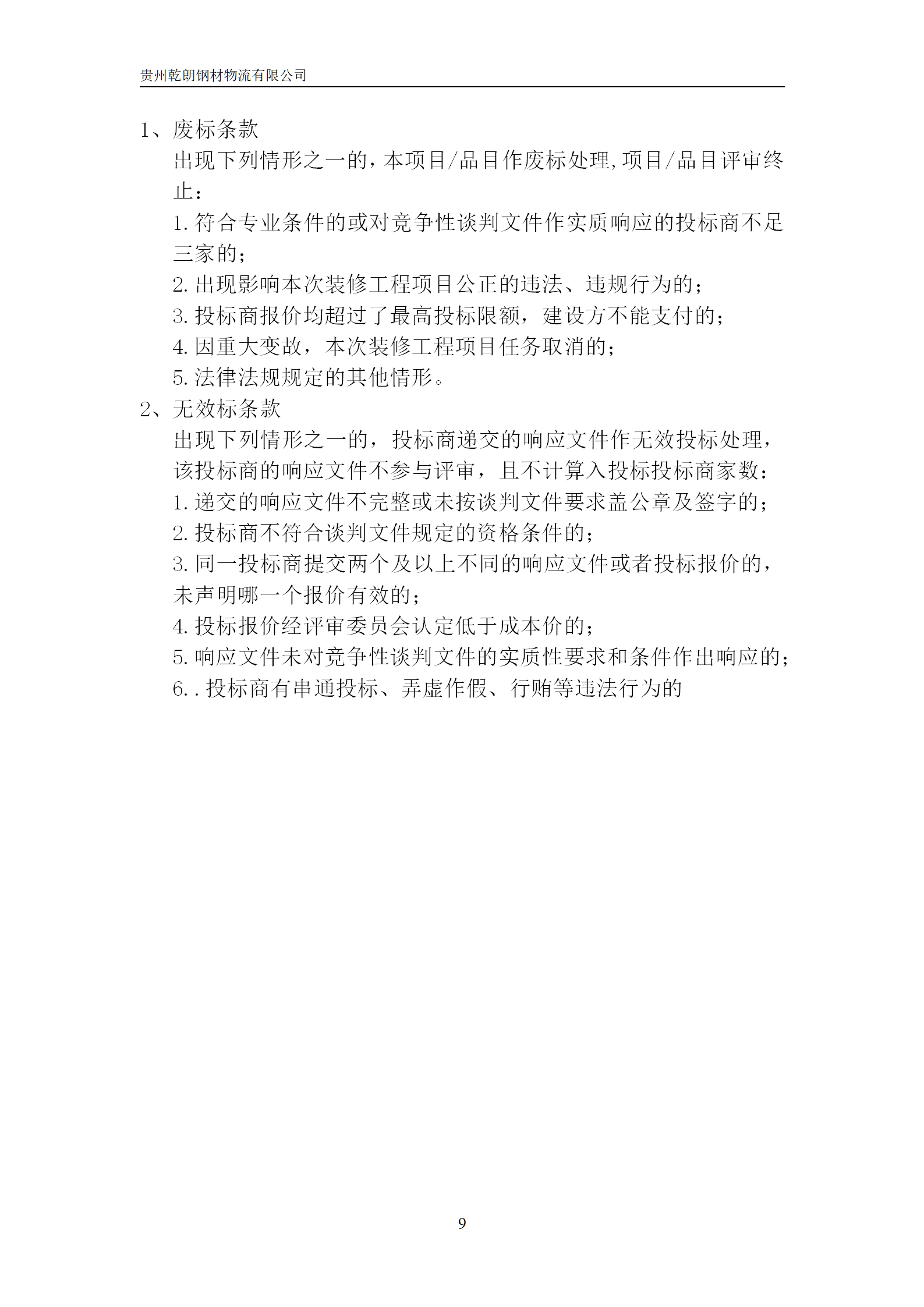 贵州乾朗钢材物流有限公司

1、废标条款

出现下列情形之一的，本项目/品目作废标处理,项目/品目评审终止：

1.符合专业条件的或对竞争性谈判文件作实质响应的投标商不足三家的；

2.出现影响本次装修工程项目公正的违法、违规行为的；

3.投标商报价均超过了最高投标限额，建设方不能支付的；

4.因重大变故，本次装修工程项目任务取消的；

5.法律法规规定的其他情形。

2、无效标条款

出现下列情形之一的，投标商递交的响应文件作无效投标处理，该投标商的响应文件不参与评审，且不计算入投标投标商家数：

1.递交的响应文件不完整或未按谈判文件要求盖公章及签字的；

2.投标商不符合谈判文件规定的资格条件的；

3.同一投标商提交两个及以上不同的响应文件或者投标报价的，未声明哪一个报价有效的；

4.投标报价经评审委员会认定低于成本价的；

5.响应文件未对竞争性谈判文件的实质性要求和条件作出响应的；

6..投标商有串通投标、弄虚作假、行贿等违法行为的

9